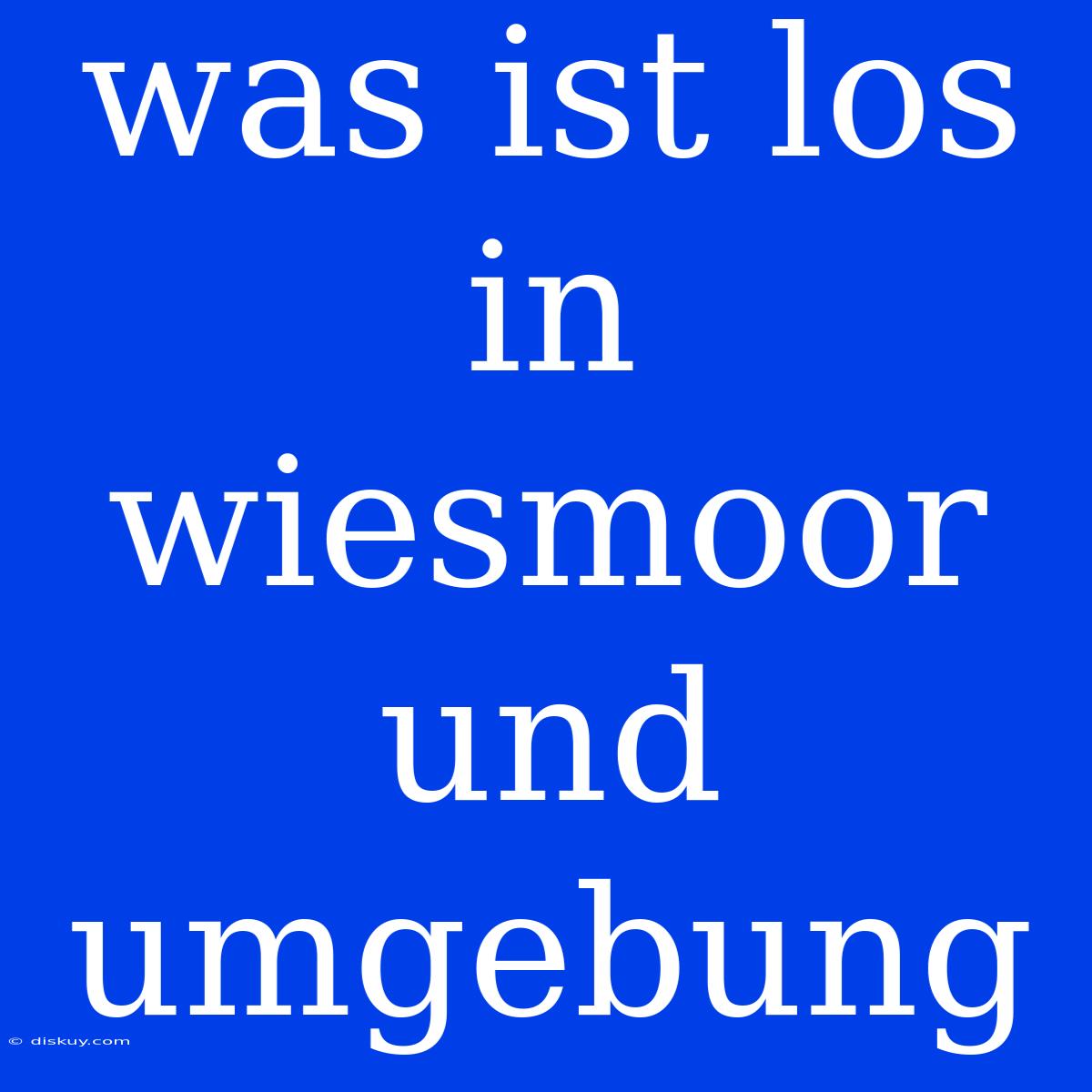 was ist los in wiesmoor und umgebung

© diskuy.com